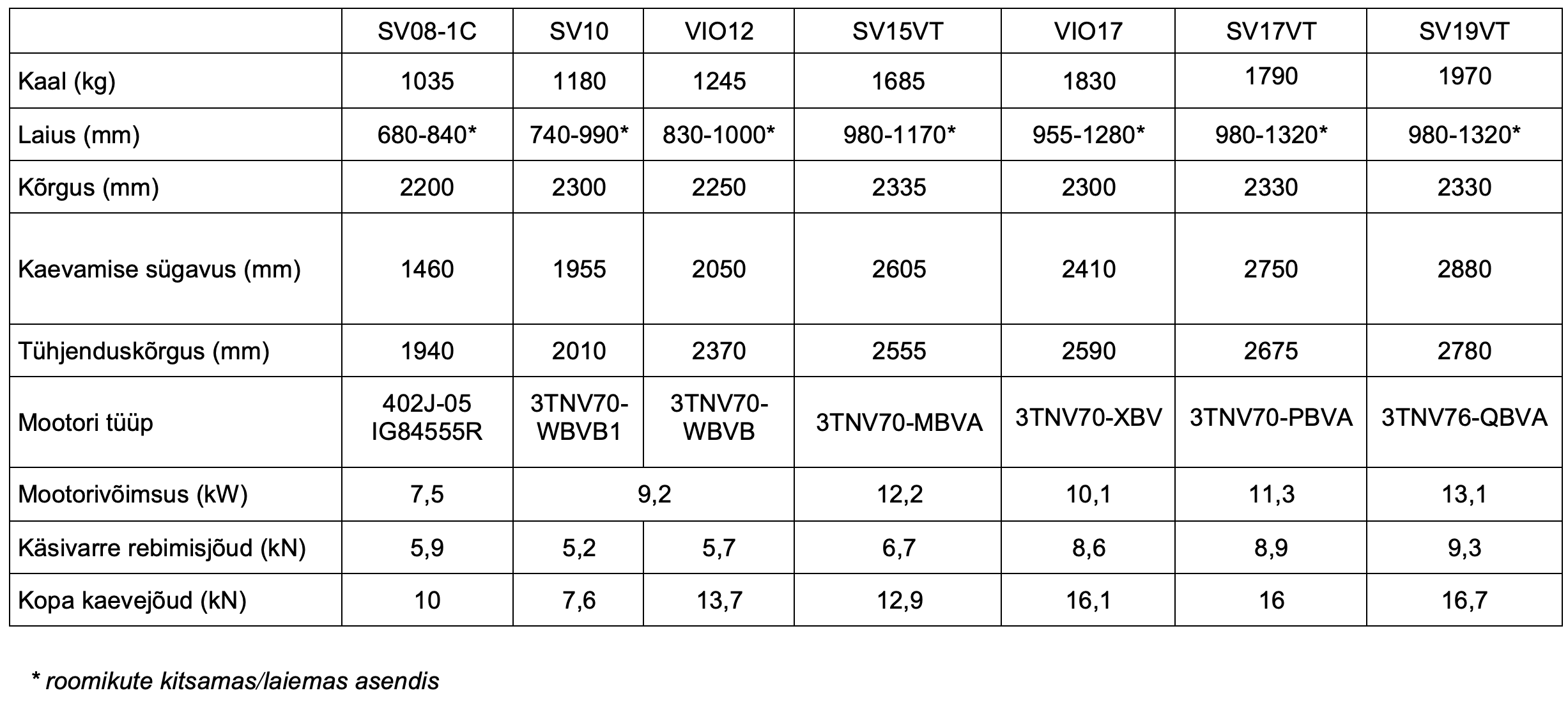 |  | SV08-1C | SV10 | VIO12 | SV15VT | VIO17 | SV17VT | SV19VT |
|---|---|---|---|---|---|---|---|
| Kaal (kg) | 1035 | 1180 | 1245 | 1685 | 1830 | 1790 | 1970 |
| Laius (mm) | 680-840* | 740-990* | 830-1000* | 980-1170* | 955-1280* | 980-1320* | 980-1320* |
| Kõrgus (mm) | 2200 | 2300 | 2250 | 2335 | 2300 | 2330 | 2330 |
| Kaevamise sügavus (mm) | 1460 | 1955 | 2050 | 2605 | 2410 | 2750 | 2880 |
| Tühjenduskõrgus (mm) | 1940 | 2010 | 2370 | 2555 | 2590 | 2675 | 2780 |
| Mootori tüüp | 402J-05 IG84555R | 3TNV70-WBVB1 | 3TNV70-WBVB | 3TNV70-MBVA | 3TNV70-XBV | 3TNV70-PBVA | 3TNV76-QBVA |
| Mootorivõimsus (kW) | 7,5 | 9,2 |  | 12,2 | 10,1 | 11,3 | 13,1 |
| Käsivarre rebimisjõud (kN) | 5,9 | 5,2 | 5,7 | 6,7 | 8,6 | 8,9 | 9,3 |
| Kopa kaevejõud (kN) | 10 | 7,6 | 13,7 | 12,9 | 16,1 | 16 | 16,7 |

* roomikute kitsamas/laiemas asendis